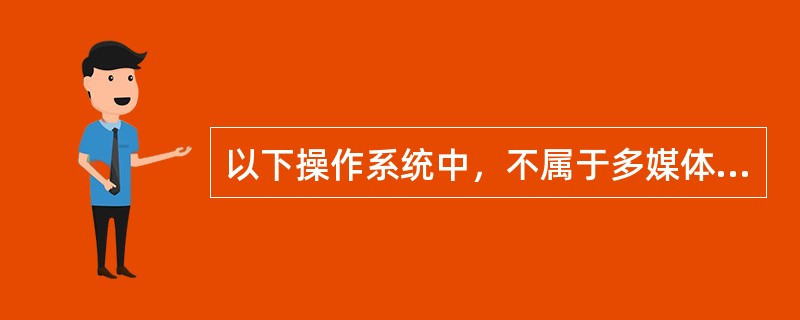 以下操作系统中，不属于多媒体...